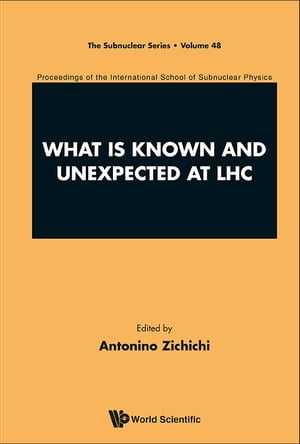 The Subnuclear Series • Volume 48

Proceedings of the International School of Subnuclear Physics

WHAT IS KNOWN AND UNEXPECTED AT LHC

Edited by
Antonino Zichichi

World Scientific